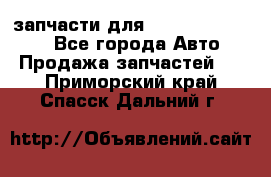 запчасти для
Все города Авто
Продажа запчастей
Приморский край
Спасск Дальний г

http://Объявлений.сайт